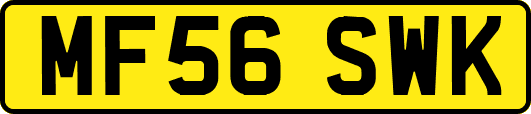 MF56 SWK